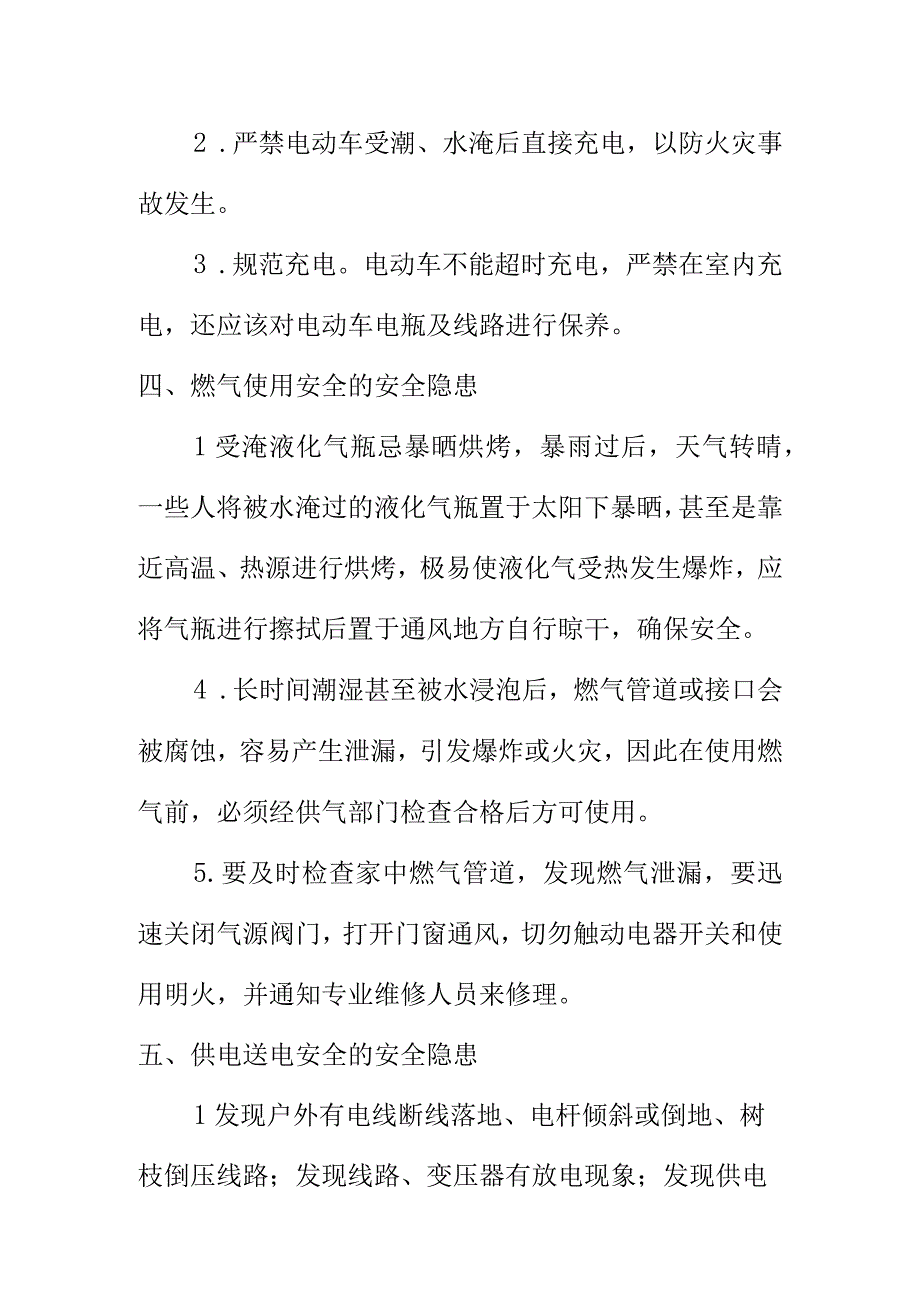 2．严禁电动车受潮、水淹后直接充电，以防火灾事故发生。

3．规范充电。电动车不能超时充电，严禁在室内充电，还应该对电动车电瓶及线路进行保养。

四、燃气使用安全的安全隐患

1受淹液化气瓶忌暴晒烘烤，暴雨过后，天气转晴，一些人将被水淹过的液化气瓶置于太阳下暴晒，甚至是靠近高温、热源进行烘烤，极易使液化气受热发生爆炸，应将气瓶进行擦拭后置于通风地方自行晾干，确保安全。

4．长时间潮湿甚至被水浸泡后，燃气管道或接口会被腐蚀，容易产生泄漏，引发爆炸或火灾，因此在使用燃气前，必须经供气部门检查合格后方可使用。

5.要及时检查家中燃气管道，发现燃气泄漏，要迅速关闭气源阀门，打开门窗通风，切勿触动电器开关和使用明火，并通知专业维修人员来修理。

五、供电送电安全的安全隐患

1发现户外有电线断线落地、电杆倾斜或倒地、树枝倒压线路；发现线路、变压器有放电现象；发现供电